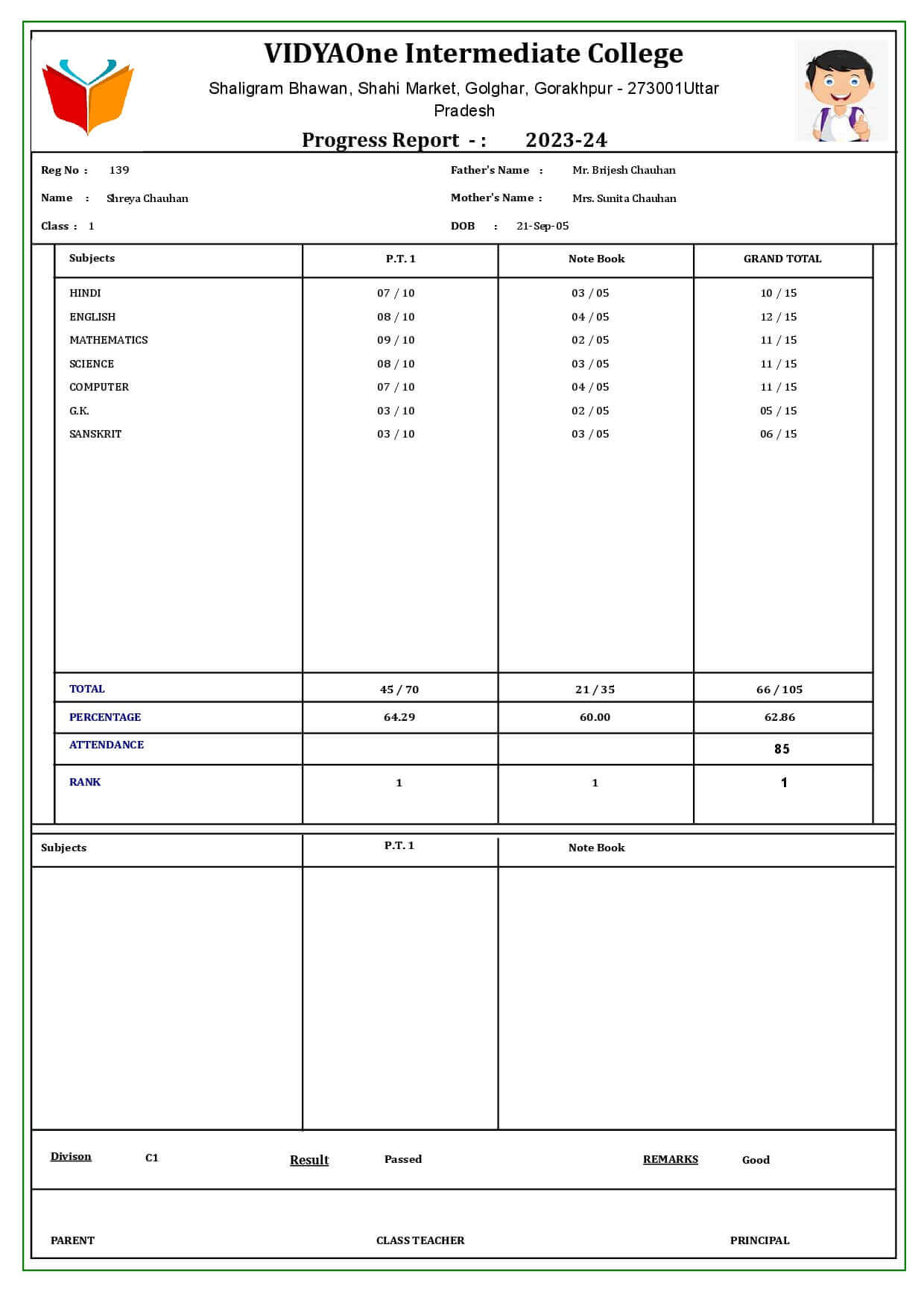 VIDYAOne Intermediate College

Shaligram Bhawan, Shahi Market, Golghar, Gorakhpur - 273001Uttar Pradesh

Progress Report - : 2023-24

Reg No : 139
Name : Shreya Chauhan
Class : 1

Father's Name : Mr. Brijesh Chauhan
Mother's Name : Mrs. Sunita Chauhan
DOB : 21-Sep-05

| Subjects | P.T. 1 | Note Book | GRAND TOTAL |
|---|---|---|---|
| HINDI | 07 / 10 | 03 / 05 | 10 / 15 |
| ENGLISH | 08 / 10 | 04 / 05 | 12 / 15 |
| MATHEMATICS | 09 / 10 | 02 / 05 | 11 / 15 |
| SCIENCE | 08 / 10 | 03 / 05 | 11 / 15 |
| COMPUTER | 07 / 10 | 04 / 05 | 11 / 15 |
| G.K. | 03 / 10 | 02 / 05 | 05 / 15 |
| SANSKRIT | 03 / 10 | 03 / 05 | 06 / 15 |
| TOTAL | 45 / 70 | 21 / 35 | 66 / 105 |
| PERCENTAGE | 64.29 | 60.00 | 62.86 |
| ATTENDANCE | | | 85 |
| RANK | 1 | 1 | 1 |

| Subjects | P.T. 1 | Note Book |
|---|---|---|
| | | |

Divison C1 Result Passed REMARKS Good

PARENT CLASS TEACHER PRINCIPAL